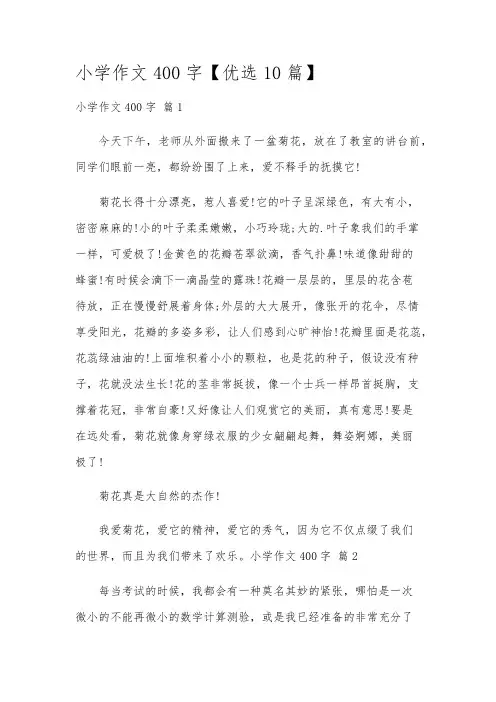 小学作文 400 字【优选 10 篇】

小学作文 400 字 篇 1

今天下午，老师从外面搬来了一盆菊花，放在了教室的讲台前，同学们眼前一亮，都纷纷围了上来，爱不释手的抚摸它!

菊花长得十分漂亮，惹人喜爱!它的叶子呈深绿色，有大有小，密密麻麻的!小的叶子柔柔嫩嫩，小巧玲珑;大的.叶子象我们的手掌一样，可爱极了!金黄色的花瓣苍翠欲滴，香气扑鼻!味道像甜甜的蜂蜜!有时候会滴下一滴晶莹的露珠!花瓣一层层的，里层的花含苞待放，正在慢慢舒展着身体;外层的大大展开，像张开的花伞，尽情享受阳光，花瓣的多姿多彩，让人们感到心旷神怡!花瓣里面是花蕊，花蕊绿油油的!上面堆积着小小的颗粒，也是花的种子，假设没有种子，花就没法生长!花的茎非常挺拔，像一个士兵一样昂首挺胸，支撑着花冠，非常自豪!又好像让人们观赏它的美丽，真有意思!要是在远处看，菊花就像身穿绿衣服的少女翩翩起舞，舞姿婀娜，美丽极了!

菊花真是大自然的杰作!

我爱菊花，爱它的精神，爱它的秀气，因为它不仅点缀了我们的世界，而且为我们带来了欢乐。小学作文 400 字 篇 2

每当考试的时候，我都会有一种莫名其妙的紧张，哪怕是一次微小的不能再微小的数学计算测验，或是我已经准备的非常充分了